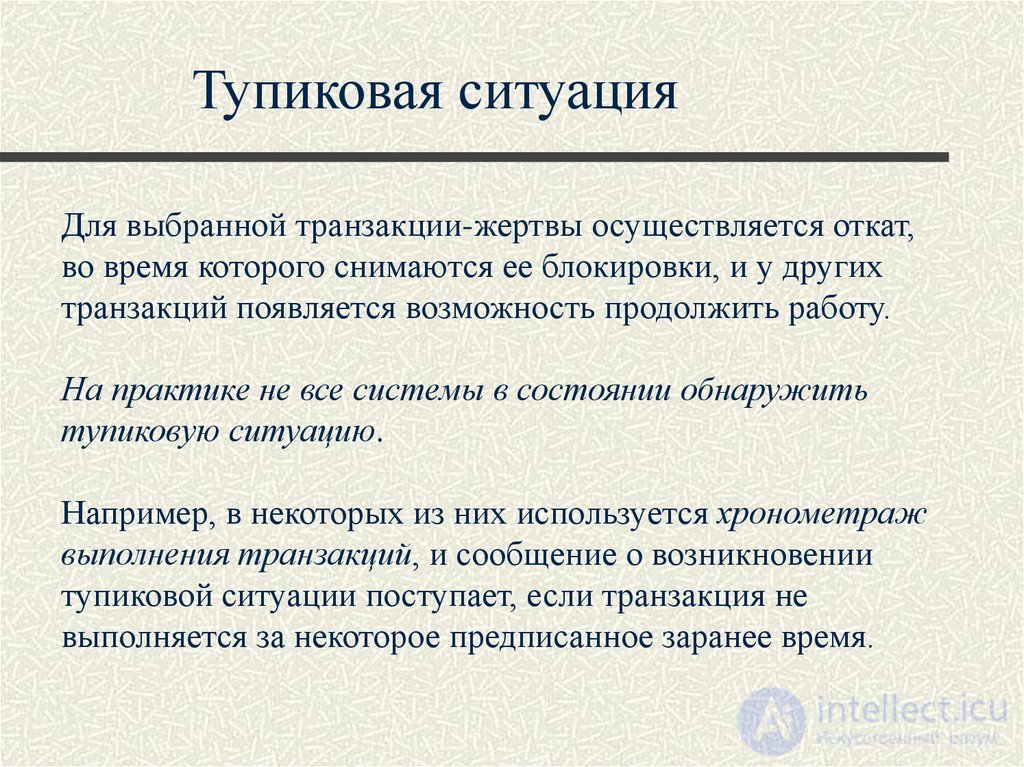 Тупиковая ситуация

Для выбранной транзакции-жертвы осуществляется откат, во время которого снимаются ее блокировки, и у других транзакций появляется возможность продолжить работу.

На практике не все системы в состоянии обнаружить тупиковую ситуацию.

Например, в некоторых из них используется хронометраж выполнения транзакций, и сообщение о возникновении тупиковой ситуации поступает, если транзакция не выполняется за некоторое предписанное заранее время.

intellect.icu
Искусственный разум